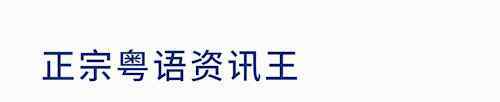 正宗粤语资讯王